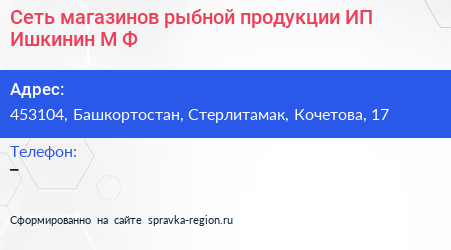 Сеть магазинов рыбной продукции ИП Ишкинин М Ф

Адрес:
453104, Башкортостан, Стерлитамак, Кочетова, 17

Телефон:
–

Сформированно на сайте spravka-region.ru